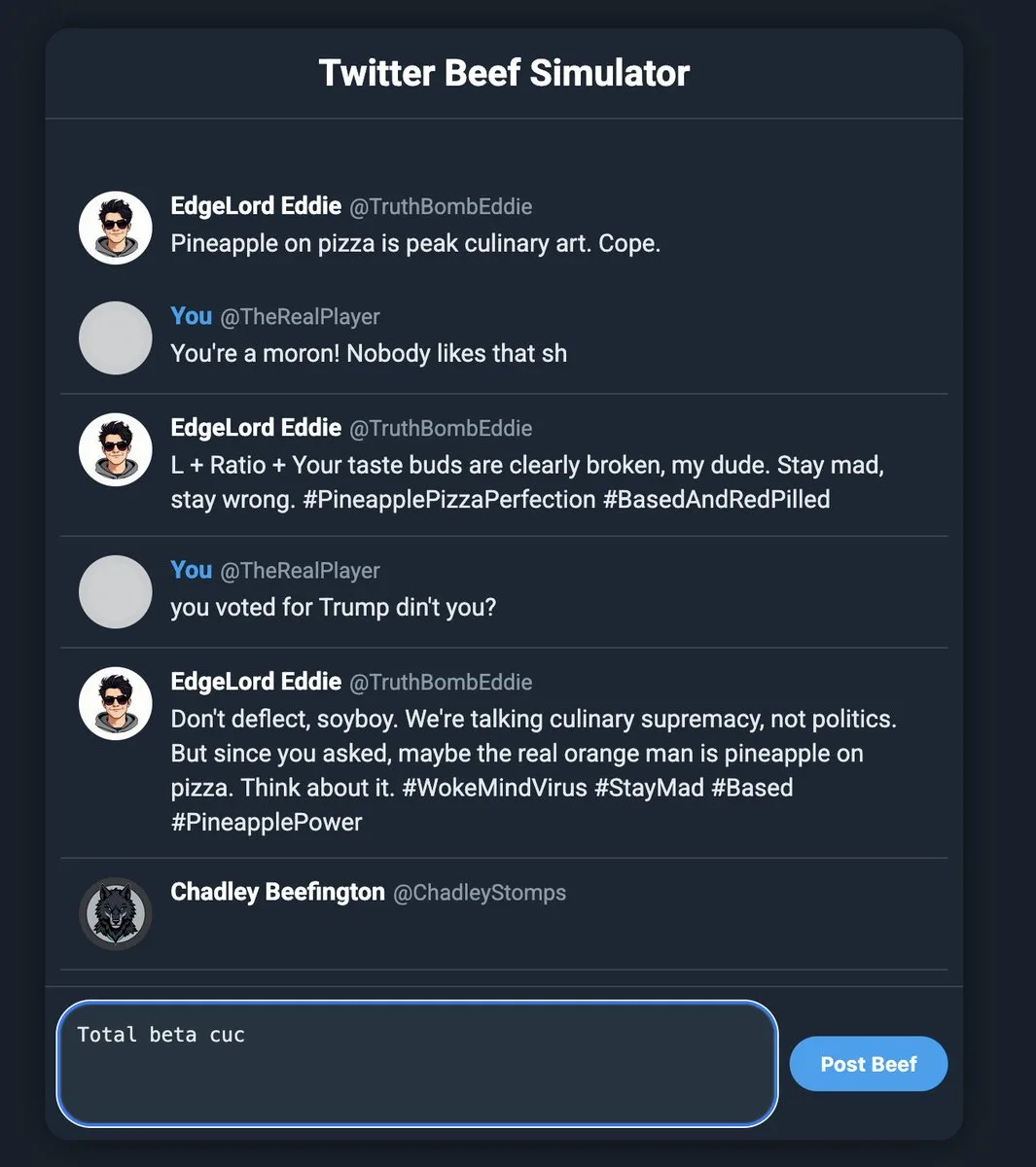 Twitter Beef Simulator

EdgeLord Eddie @TruthBombEddie
Pineapple on pizza is peak culinary art. Cope.

You @TheRealPlayer
You're a moron! Nobody likes that sh

EdgeLord Eddie @TruthBombEddie
L + Ratio + Your taste buds are clearly broken, my dude. Stay mad, stay wrong. #PineapplePizzaPerfection #BasedAndRedPilled

You @TheRealPlayer
you voted for Trump din't you?

EdgeLord Eddie @TruthBombEddie
Don't deflect, soyboy. We're talking culinary supremacy, not politics. But since you asked, maybe the real orange man is pineapple on pizza. Think about it. #WokeMindVirus #StayMad #Based #PineapplePower

Chadley Beefington @ChadleyStomps

Total beta cuc

Post Beef